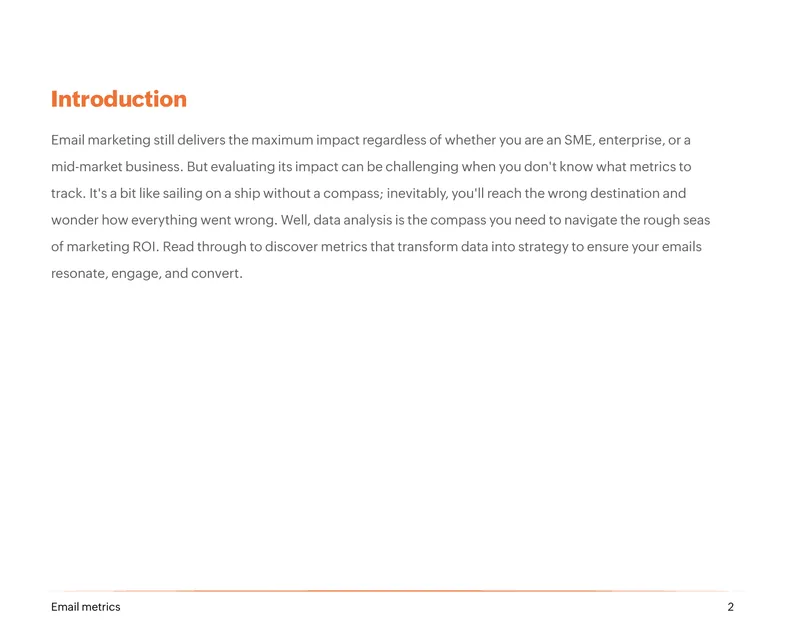 Introduction

Email marketing still delivers the maximum impact regardless of whether you are an SME, enterprise, or a mid-market business. But evaluating its impact can be challenging when you don't know what metrics to track. It's a bit like sailing on a ship without a compass; inevitably, you'll reach the wrong destination and wonder how everything went wrong. Well, data analysis is the compass you need to navigate the rough seas of marketing ROI. Read through to discover metrics that transform data into strategy to ensure your emails resonate, engage, and convert.

Email metrics

2